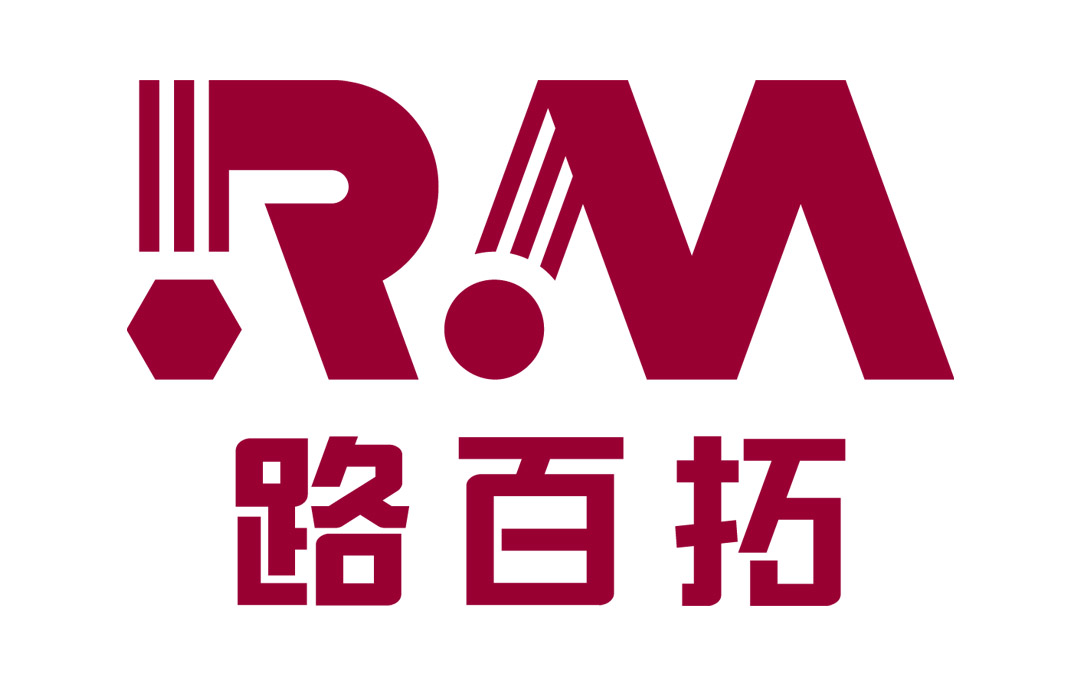 RM
路百拓